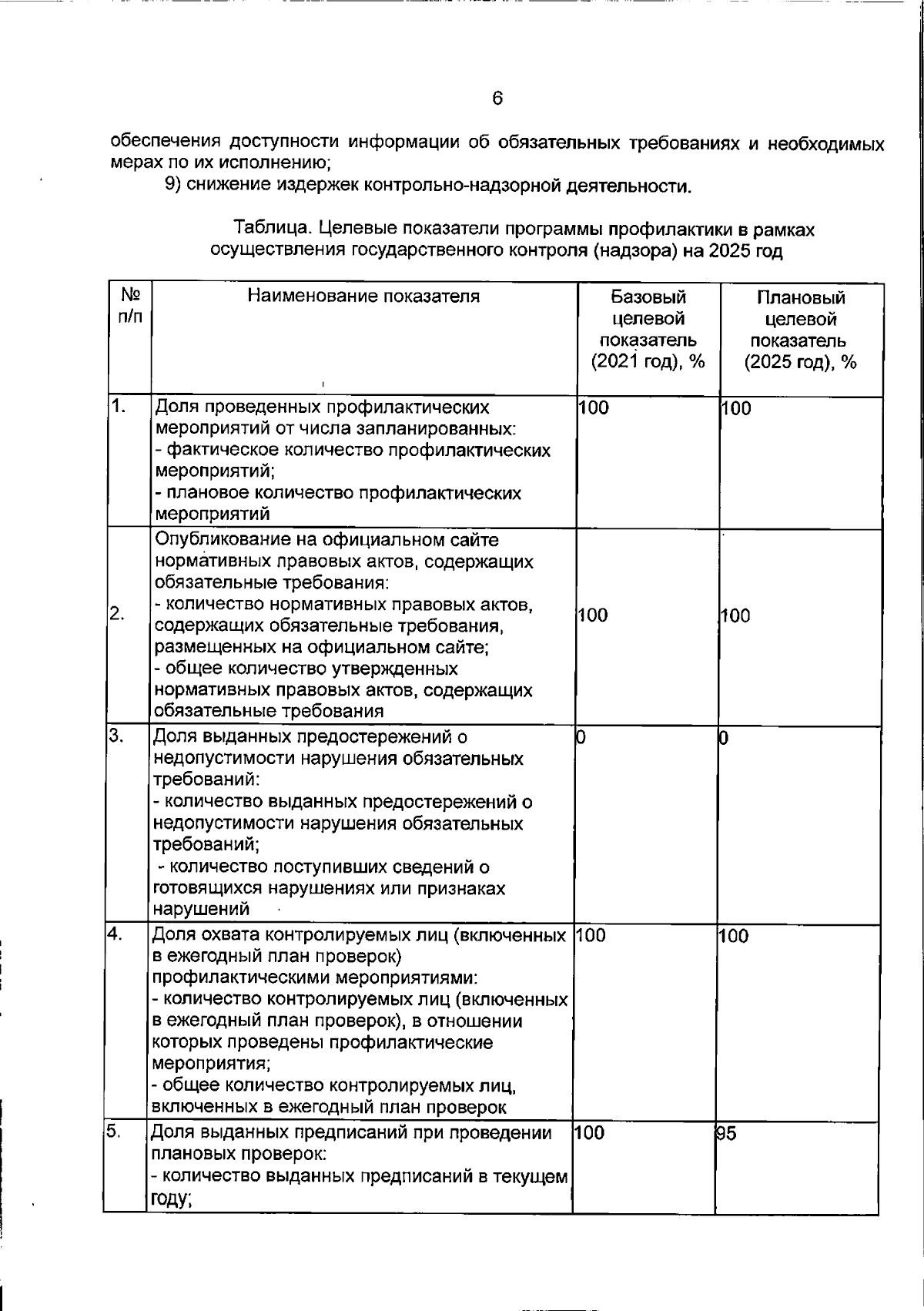 6

обеспечения доступности информации об обязательных требованиях и необходимых мерах по их исполнению;

9) снижение издержек контрольно-надзорной деятельности.

Таблица. Целевые показатели программы профилактики в рамках осуществления государственного контроля (надзора) на 2025 год

| № п/п | Наименование показателя | Базовый целевой показатель (2021 год), % | Плановый целевой показатель (2025 год), % |
|---|---|---|---|
| 1. | Доля проведенных профилактических мероприятий от числа запланированных: - фактическое количество профилактических мероприятий; - плановое количество профилактических мероприятий | 100 | 100 |
| 2. | Опубликование на официальном сайте нормативных правовых актов, содержащих обязательные требования: - количество нормативных правовых актов, содержащих обязательные требования, размещенных на официальном сайте; - общее количество утвержденных нормативных правовых актов, содержащих обязательные требования | 100 | 100 |
| 3. | Доля выданных предостережений о недопустимости нарушения обязательных требований: - количество выданных предостережений о недопустимости нарушения обязательных требований; - количество поступивших сведений о готовящихся нарушениях или признаках нарушений | 0 | 0 |
| 4. | Доля охвата контролируемых лиц (включенных в ежегодный план проверок) профилактическими мероприятиями: - количество контролируемых лиц (включенных в ежегодный план проверок), в отношении которых проведены профилактические мероприятия; - общее количество контролируемых лиц, включенных в ежегодный план проверок | 100 | 100 |
| 5. | Доля выданных предписаний при проведении плановых проверок: - количество выданных предписаний в текущем году; | 100 | 95 |